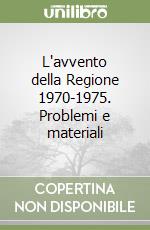 unilibro

L'avvento della Regione 1970-1975. Problemi e materiali

COPERTINA NON DISPONIBILE